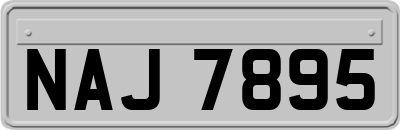 NAJ 7895